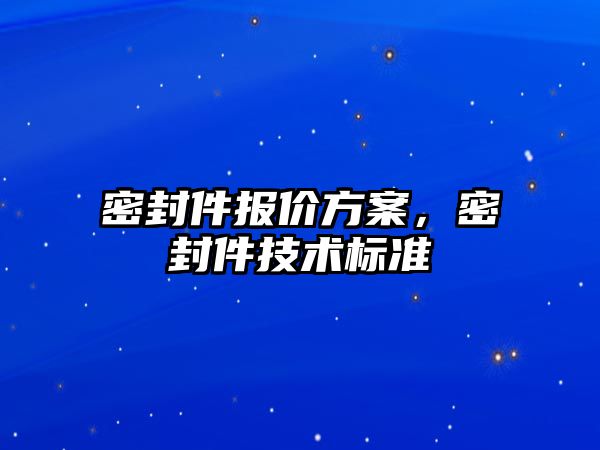 密封件报价方案，密封件技术标准